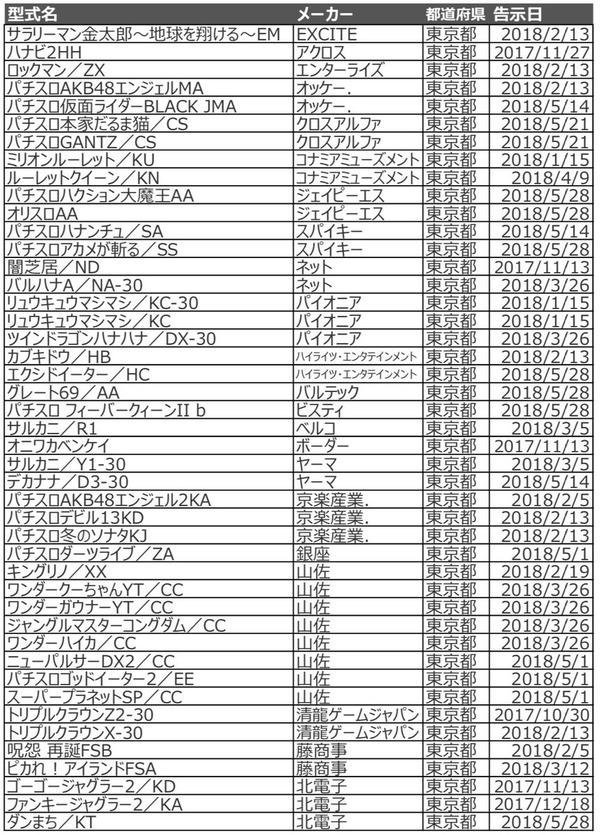 | 型式名 | メーカー | 都道府県 | 告示日 |
|---|---|---|---|
| サラリーマン金太郎～地球を翔ける～EM | EXCITE | 東京都 | 2018/2/13 |
| ハナビ2HH | アクロス | 東京都 | 2017/11/27 |
| ロックマン／ZX | エンターライズ | 東京都 | 2018/2/13 |
| パチスロAKB48エンジェルMA | オッケー. | 東京都 | 2018/2/13 |
| パチスロ仮面ライダーBLACK JMA | オッケー. | 東京都 | 2018/5/14 |
| パチスロ本家だるま猫／CS | クロスアルファ | 東京都 | 2018/5/21 |
| パチスロGANTZ／CS | クロスアルファ | 東京都 | 2018/5/21 |
| ミリオンルーレット／KU | コナミアミューズメント | 東京都 | 2018/1/15 |
| ルーレットクイーン／KN | コナミアミューズメント | 東京都 | 2018/4/9 |
| パチスロハクション大魔王AA | ジェイピーエス | 東京都 | 2018/5/28 |
| オリスロAA | ジェイピーエス | 東京都 | 2018/5/28 |
| パチスロハナンチュ／SA | スパイキー | 東京都 | 2018/5/14 |
| パチスロアカメが斬る／SS | スパイキー | 東京都 | 2018/5/28 |
| 闇芝居／ND | ネット | 東京都 | 2017/11/13 |
| バルハナA／NA-30 | ネット | 東京都 | 2018/3/26 |
| リュウキュウマシマシ／KC-30 | パイオニア | 東京都 | 2018/1/15 |
| リュウキュウマシマシ／KC | パイオニア | 東京都 | 2018/1/15 |
| ツインドラゴンハナハナ／DX-30 | パイオニア | 東京都 | 2018/3/26 |
| カブキドウ／HB | ハイライツ・エンタテインメント | 東京都 | 2018/2/13 |
| エクシドイーター／HC | ハイライツ・エンタテインメント | 東京都 | 2018/5/28 |
| グレート69／AA | バルテック | 東京都 | 2018/5/28 |
| パチスロ フィーバークィーンII b | ビスティ | 東京都 | 2018/5/28 |
| サルカニ／R1 | ベルコ | 東京都 | 2018/3/5 |
| オニワカベンケイ | ボーダー | 東京都 | 2017/11/13 |
| サルカニ／Y1-30 | ヤーマ | 東京都 | 2018/3/5 |
| デカナナ／D3-30 | ヤーマ | 東京都 | 2018/5/14 |
| パチスロAKB48エンジェル2KA | 京楽産業. | 東京都 | 2018/2/5 |
| パチスロデビル13KD | 京楽産業. | 東京都 | 2018/2/13 |
| パチスロ冬のソナタKJ | 京楽産業. | 東京都 | 2018/2/13 |
| パチスロダーツライブ／ZA | 銀座 | 東京都 | 2018/5/1 |
| キングリノ／XX | 山佐 | 東京都 | 2018/2/19 |
| ワンダークーちゃんYT／CC | 山佐 | 東京都 | 2018/3/26 |
| ワンダーガウナーYT／CC | 山佐 | 東京都 | 2018/3/26 |
| ジャングルマスターコングダム／CC | 山佐 | 東京都 | 2018/3/26 |
| ワンダーハイカ／CC | 山佐 | 東京都 | 2018/3/26 |
| ニューパルサーDX2／CC | 山佐 | 東京都 | 2018/5/1 |
| パチスロゴッドイーター2／EE | 山佐 | 東京都 | 2018/5/1 |
| スーパープラネットSP／CC | 山佐 | 東京都 | 2018/5/1 |
| トリプルクラウンZ2-30 | 清龍ゲームジャパン | 東京都 | 2017/10/30 |
| トリプルクラウンX-30 | 清龍ゲームジャパン | 東京都 | 2018/2/13 |
| 呪怨 再誕FSB | 藤商事 | 東京都 | 2018/2/5 |
| ピカれ！アイランドFSA | 藤商事 | 東京都 | 2018/3/12 |
| ゴーゴージャグラー2／KD | 北電子 | 東京都 | 2017/11/13 |
| ファンキージャグラー2／KA | 北電子 | 東京都 | 2017/12/18 |
| ダンまち／KT | 北電子 | 東京都 | 2018/5/28 |